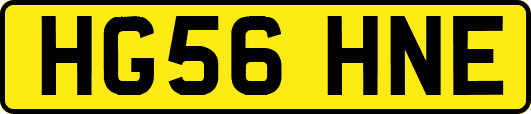 HG56 HNE